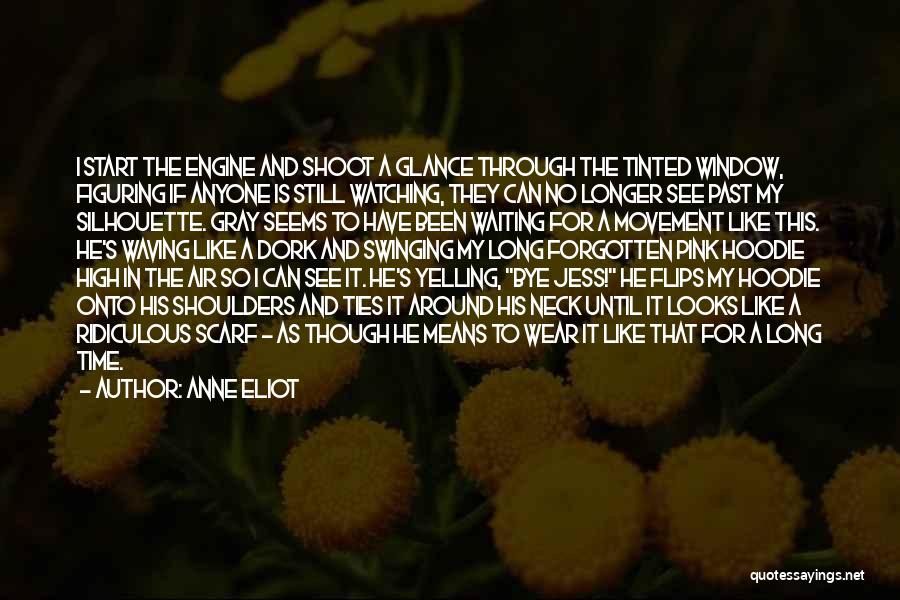 I START THE ENGINE AND SHOOT A GLANCE THROUGH THE TINTED WINDOW, FIGURING IF ANYONE IS STILL WATCHING, THEY CAN NO LONGER SEE PAST MY SILHOUETTE. GRAY SEEMS TO HAVE BEEN WAITING FOR A MOVEMENT LIKE THIS. HE'S WAVING LIKE A DORK AND SWINGING MY LONG FORGOTTEN PINK HOODIE HIGH IN THE AIR SO I CAN SEE IT. HE'S YELLING, "BYE JESS!" HE FLIPS MY HOODIE ONTO HIS SHOULDERS AND TIES IT AROUND HIS NECK UNTIL IT LOOKS LIKE A RIDICULOUS SCARF - AS THOUGH HE MEANS TO WEAR IT LIKE THAT FOR A LONG TIME.

- AUTHOR: ANNE ELIOT

quotessayings.net